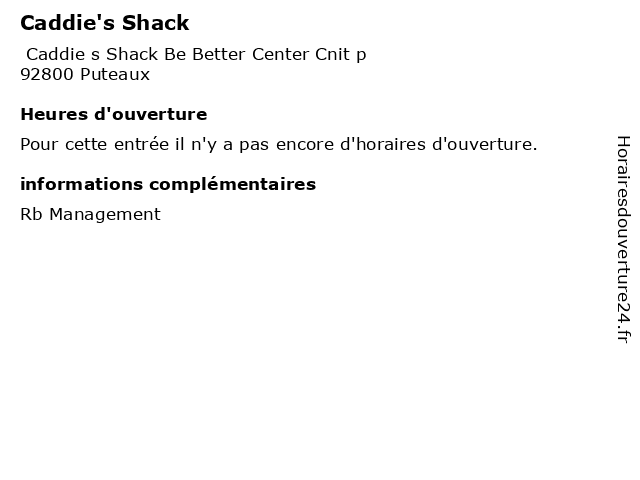 Caddie's Shack

Caddie s Shack Be Better Center Cnit p
92800 Puteaux

Heures d'ouverture

Pour cette entrée il n'y a pas encore d'horaires d'ouverture.

informations complémentaires

Rb Management

Horairesdouverture24.fr